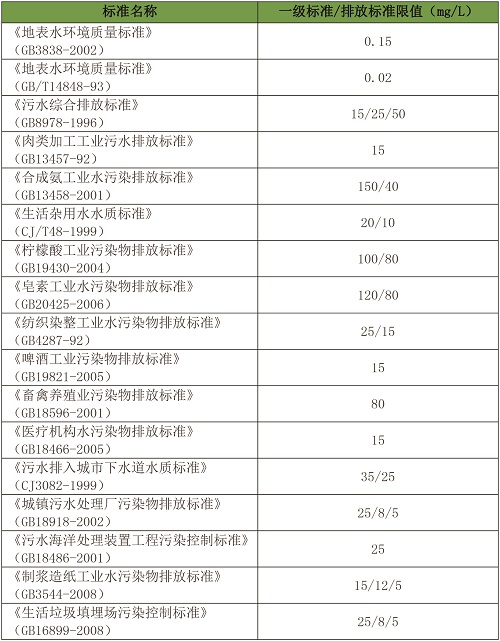 | 标准名称 | 一级标准/排放标准限值（mg/L） |
|---|---|
| 《地表水环境质量标准》（GB3838-2002） | 0.15 |
| 《地表水环境质量标准》（GB/T14848-93） | 0.02 |
| 《污水综合排放标准》（GB8978-1996） | 15/25/50 |
| 《肉类加工工业污水排放标准》（GB13457-92） | 15 |
| 《合成氨工业水污染排放标准》（GB13458-2001） | 150/40 |
| 《生活杂用水水质标准》（CJ/T48-1999） | 20/10 |
| 《柠檬酸工业污染物排放标准》（GB19430-2004） | 100/80 |
| 《皂素工业水污染物排放标准》（GB20425-2006） | 120/80 |
| 《纺织染整工业水污染物排放标准》（GB4287-92） | 25/15 |
| 《啤酒工业污染物排放标准》（GB19821-2005） | 15 |
| 《畜禽养殖业污染物排放标准》（GB18596-2001） | 80 |
| 《医疗机构水污染物排放标准》（GB18466-2005） | 15 |
| 《污水排入城市下水道水质标准》（CJ3082-1999） | 35/25 |
| 《城镇污水处理厂污染物排放标准》（GB18918-2002） | 25/8/5 |
| 《污水海洋处理装置工程污染控制标准》（GB18486-2001） | 25 |
| 《制浆造纸工业水污染物排放标准》（GB3544-2008） | 15/12/5 |
| 《生活垃圾填埋场污染控制标准》（GB16899-2008） | 25/8/5 |